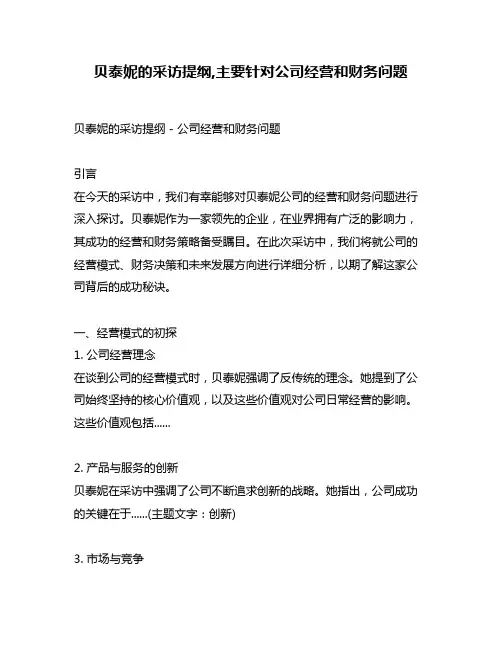 贝泰妮的采访提纲,主要针对公司经营和财务问题

贝泰妮的采访提纲 - 公司经营和财务问题

引言
在今天的采访中，我们有幸能够对贝泰妮公司的经营和财务问题进行深入探讨。贝泰妮作为一家领先的企业，在业界拥有广泛的影响力，其成功的经营和财务策略备受瞩目。在此次采访中，我们将就公司的经营模式、财务决策和未来发展方向进行详细分析，以期了解这家公司背后的成功秘诀。

一、经营模式的初探
1. 公司经营理念
在谈到公司的经营模式时，贝泰妮强调了反传统的理念。她提到了公司始终坚持的核心价值观，以及这些价值观对公司日常经营的影响。这些价值观包括......

2. 产品与服务的创新
贝泰妮在采访中强调了公司不断追求创新的战略。她指出，公司成功的关键在于......(主题文字：创新)

3. 市场与竞争